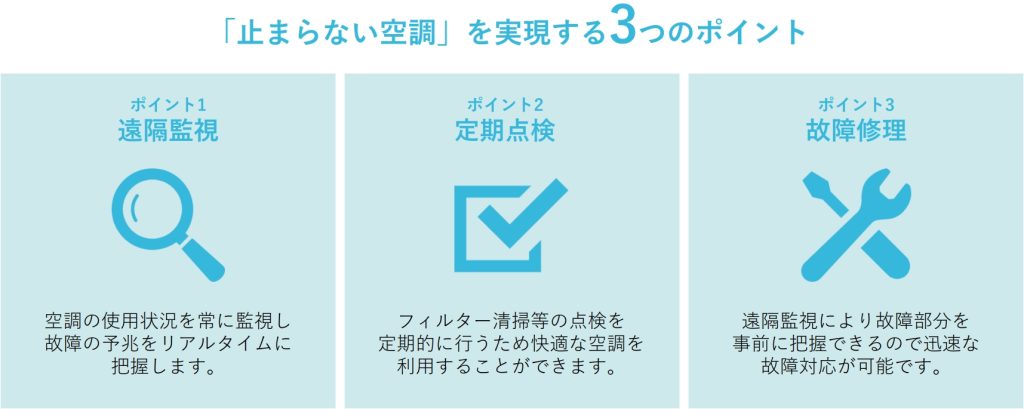 「止まらない空調」を実現する3つのポイント

ポイント1
遠隔監視

空調の使用状況を常に監視し故障の予兆をリアルタイムに把握します。

ポイント2
定期点検

フィルター清掃等の点検を定期的に行うため快適な空調を利用することができます。

ポイント3
故障修理

遠隔監視により故障部分を事前に把握できるので迅速な故障対応が可能です。